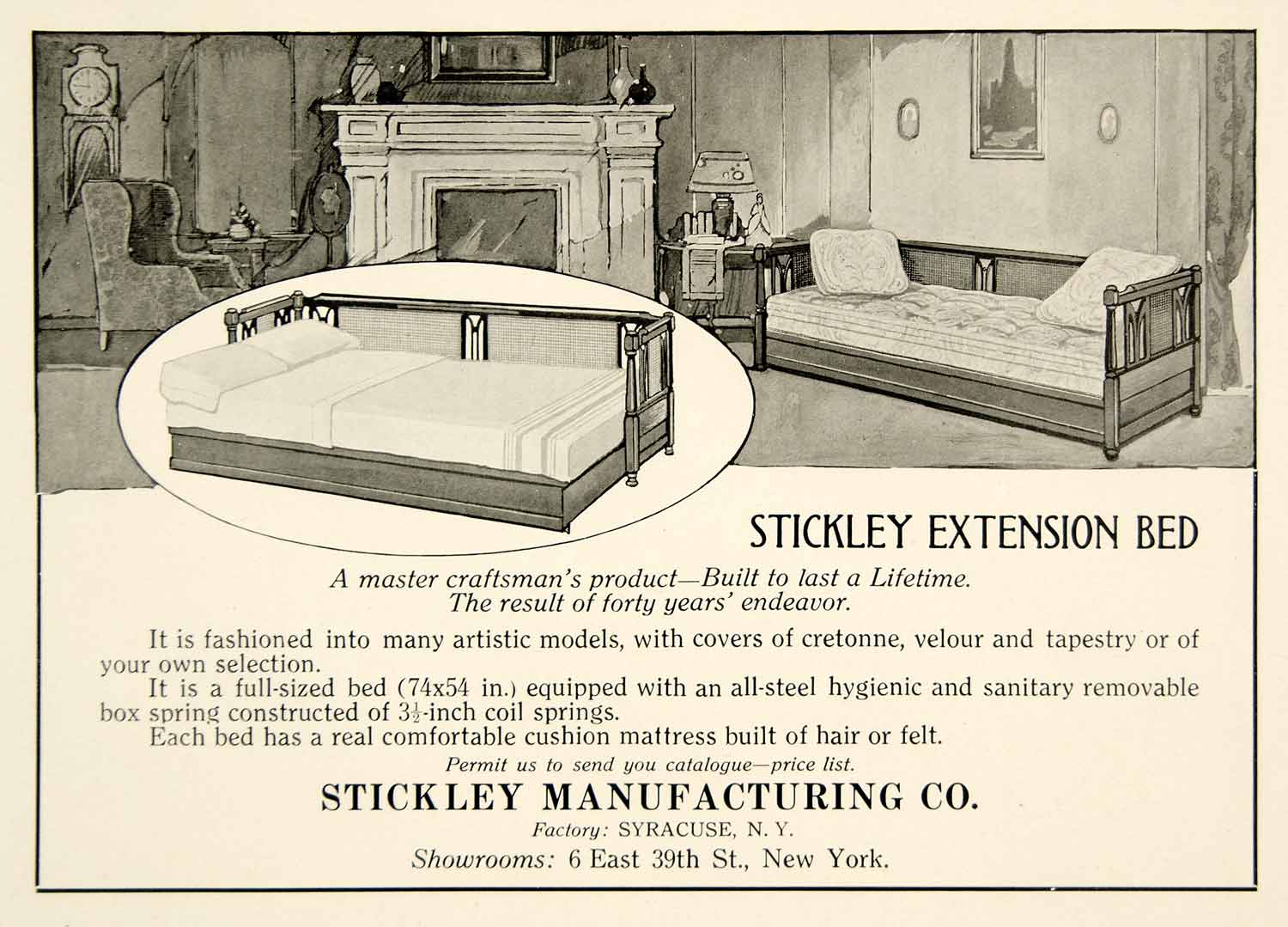 STICKLEY EXTENSION BED

A master craftsman's product—Built to last a Lifetime.
The result of forty years' endeavor.

It is fashioned into many artistic models, with covers of cretonne, velour and tapestry or of your own selection.

It is a full-sized bed (74x54 in.) equipped with an all-steel hygienic and sanitary removable box spring constructed of $3\frac{1}{2}$-inch coil springs.

Each bed has a real comfortable cushion mattress built of hair or felt.

Permit us to send you catalogue—price list.

STICKLEY MANUFACTURING CO.

Factory: SYRACUSE, N. Y.

Showrooms: 6 East 39th St., New York.